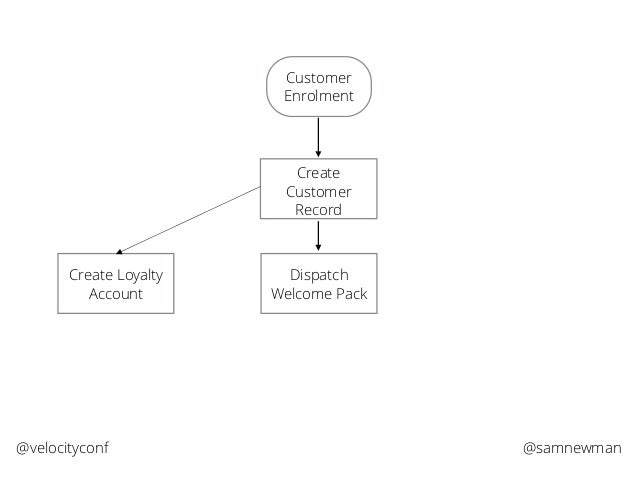 Customer Enrolment

Create Customer Record

Create Loyalty Account

Dispatch Welcome Pack

@velocityconf

@samnewman